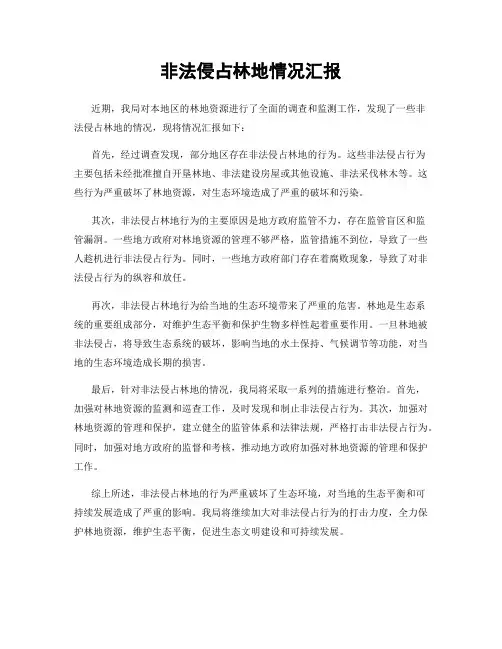 非法侵占林地情况汇报

近期，我局对本地区的林地资源进行了全面的调查和监测工作，发现了一些非法侵占林地的情况，现将情况汇报如下：

首先，经过调查发现，部分地区存在非法侵占林地的行为。这些非法侵占行为主要包括未经批准擅自开垦林地、非法建设房屋或其他设施、非法采伐林木等。这些行为严重破坏了林地资源，对生态环境造成了严重的破坏和污染。

其次，非法侵占林地行为的主要原因是地方政府监管不力，存在监管盲区和监管漏洞。一些地方政府对林地资源的管理不够严格，监管措施不到位，导致了一些人趁机进行非法侵占行为。同时，一些地方政府部门存在着腐败现象，导致了对非法侵占行为的纵容和放任。

再次，非法侵占林地行为给当地的生态环境带来了严重的危害。林地是生态系统的重要组成部分，对维护生态平衡和保护生物多样性起着重要作用。一旦林地被非法侵占，将导致生态系统的破坏，影响当地的水土保持、气候调节等功能，对当地的生态环境造成长期的损害。

最后，针对非法侵占林地的情况，我局将采取一系列的措施进行整治。首先，加强对林地资源的监测和巡查工作，及时发现和制止非法侵占行为。其次，加强对林地资源的管理和保护，建立健全的监管体系和法律法规，严格打击非法侵占行为。同时，加强对地方政府的监督和考核，推动地方政府加强对林地资源的管理和保护工作。

综上所述，非法侵占林地的行为严重破坏了生态环境，对当地的生态平衡和可持续发展造成了严重的影响。我局将继续加大对非法侵占行为的打击力度，全力保护林地资源，维护生态平衡，促进生态文明建设和可持续发展。